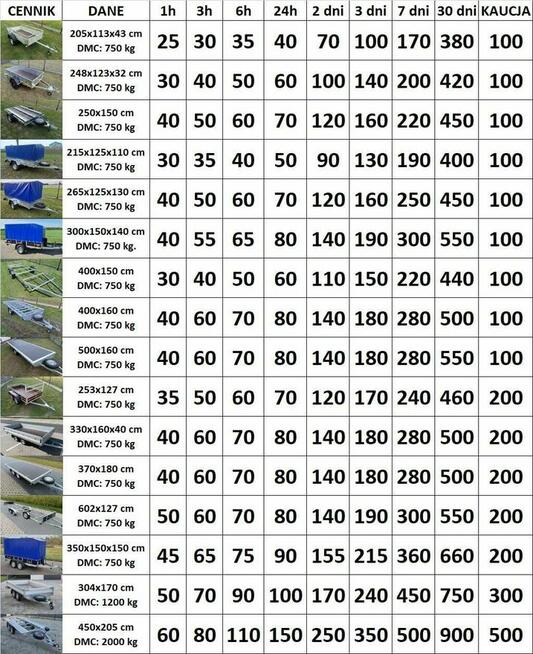 | CENNIK | DANE | 1h | 3h | 6h | 24h | 2 dni | 3 dni | 7 dni | 30 dni | KAUCJA |
|---|---|---|---|---|---|---|---|---|---|---|
| | 205x113x43 cm DMC: 750 kg | 25 | 30 | 35 | 40 | 70 | 100 | 170 | 380 | 100 |
| | 248x123x32 cm DMC: 750 kg | 30 | 40 | 50 | 60 | 100 | 140 | 200 | 420 | 100 |
| | 250x150 cm DMC: 750 kg | 40 | 50 | 60 | 70 | 120 | 160 | 220 | 450 | 100 |
| | 215x125x110 cm DMC: 750 kg | 30 | 35 | 40 | 50 | 90 | 130 | 190 | 400 | 100 |
| | 265x125x130 cm DMC: 750 kg | 40 | 50 | 60 | 70 | 120 | 160 | 250 | 450 | 100 |
| | 300x150x140 cm DMC: 750 kg. | 40 | 55 | 65 | 80 | 140 | 190 | 300 | 550 | 100 |
| | 400x150 cm DMC: 750 kg | 30 | 40 | 50 | 60 | 110 | 150 | 220 | 440 | 100 |
| | 400x160 cm DMC: 750 kg | 40 | 60 | 70 | 80 | 140 | 180 | 280 | 500 | 100 |
| | 500x160 cm DMC: 750 kg | 40 | 60 | 70 | 80 | 140 | 180 | 280 | 550 | 100 |
| | 253x127 cm DMC: 750 kg | 35 | 50 | 60 | 70 | 120 | 170 | 240 | 460 | 200 |
| | 330x160x40 cm DMC: 750 kg | 40 | 60 | 70 | 80 | 140 | 180 | 280 | 500 | 200 |
| | 370x180 cm DMC: 750 kg | 40 | 60 | 70 | 80 | 140 | 180 | 280 | 500 | 200 |
| | 602x127 cm DMC: 750 kg | 50 | 60 | 70 | 80 | 140 | 190 | 300 | 550 | 200 |
| | 350x150x150 cm DMC: 750 kg | 45 | 65 | 75 | 90 | 155 | 215 | 360 | 660 | 200 |
| | 304x170 cm DMC: 1200 kg | 50 | 70 | 90 | 100 | 170 | 240 | 450 | 750 | 300 |
| | 450x205 cm DMC: 2000 kg | 60 | 80 | 110 | 150 | 250 | 350 | 500 | 900 | 500 |